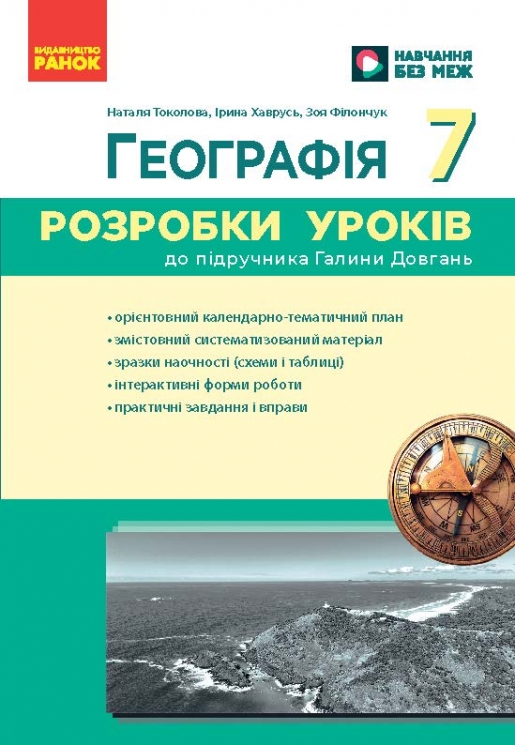 ВИДАВНИЦТВО
РАНОК

НАВЧАННЯ БЕЗ МЕЖ

Наталя Токолова, Ірина Хаврусь, Зоя Філончук

ГЕОГРАФІЯ 7

РОЗРОБКИ УРОКІВ

до підручника Галини Довгань

• орієнтовний календарно-тематичний план
• змістовний систематизований матеріал
• зразки наочності (схеми і таблиці)
• інтерактивні форми роботи
• практичні завдання і вправи